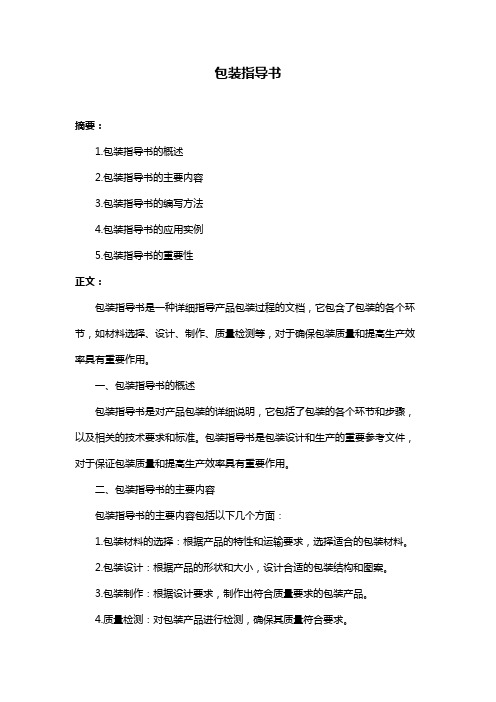 包装指导书

摘要：

1.包装指导书的概述

2.包装指导书的主要内容

3.包装指导书的编写方法

4.包装指导书的应用实例

5.包装指导书的重要性

正文：

包装指导书是一种详细指导产品包装过程的文档，它包含了包装的各个环节，如材料选择、设计、制作、质量检测等，对于确保包装质量和提高生产效率具有重要作用。

一、包装指导书的概述

包装指导书是对产品包装的详细说明，它包括了包装的各个环节和步骤，以及相关的技术要求和标准。包装指导书是包装设计和生产的重要参考文件，对于保证包装质量和提高生产效率具有重要作用。

二、包装指导书的主要内容

包装指导书的主要内容包括以下几个方面：

1.包装材料的选择：根据产品的特性和运输要求，选择适合的包装材料。

2.包装设计：根据产品的形状和大小，设计合适的包装结构和图案。

3.包装制作：根据设计要求，制作出符合质量要求的包装产品。

4.质量检测：对包装产品进行检测，确保其质量符合要求。